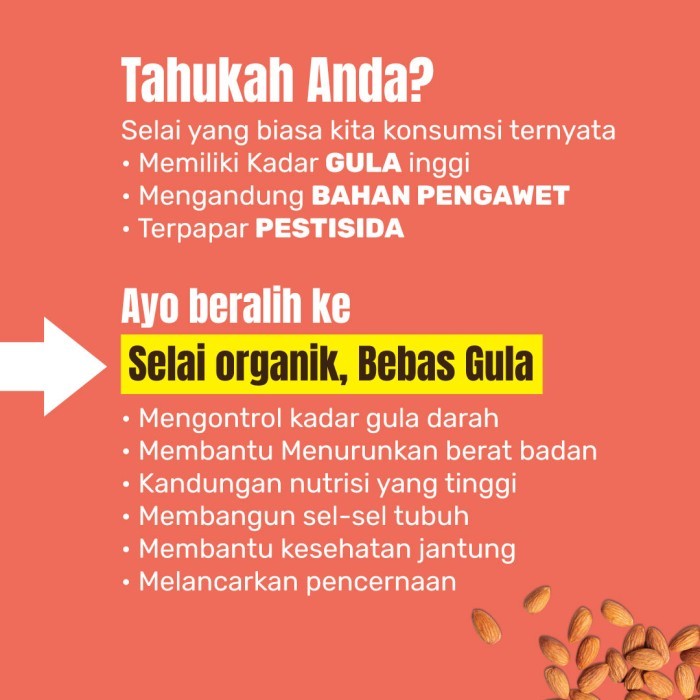 Tahukah Anda?

Selai yang biasa kita konsumsi ternyata
• Memiliki Kadar GULA inggi
• Mengandung BAHAN PENGAWET
• Terpapar PESTISIDA

Ayo beralih ke

Selai organik, Bebas Gula

• Mengontrol kadar gula darah
• Membantu Menurunkan berat badan
• Kandungan nutrisi yang tinggi
• Membangun sel-sel tubuh
• Membantu kesehatan jantung
• Melancarkan pencernaan